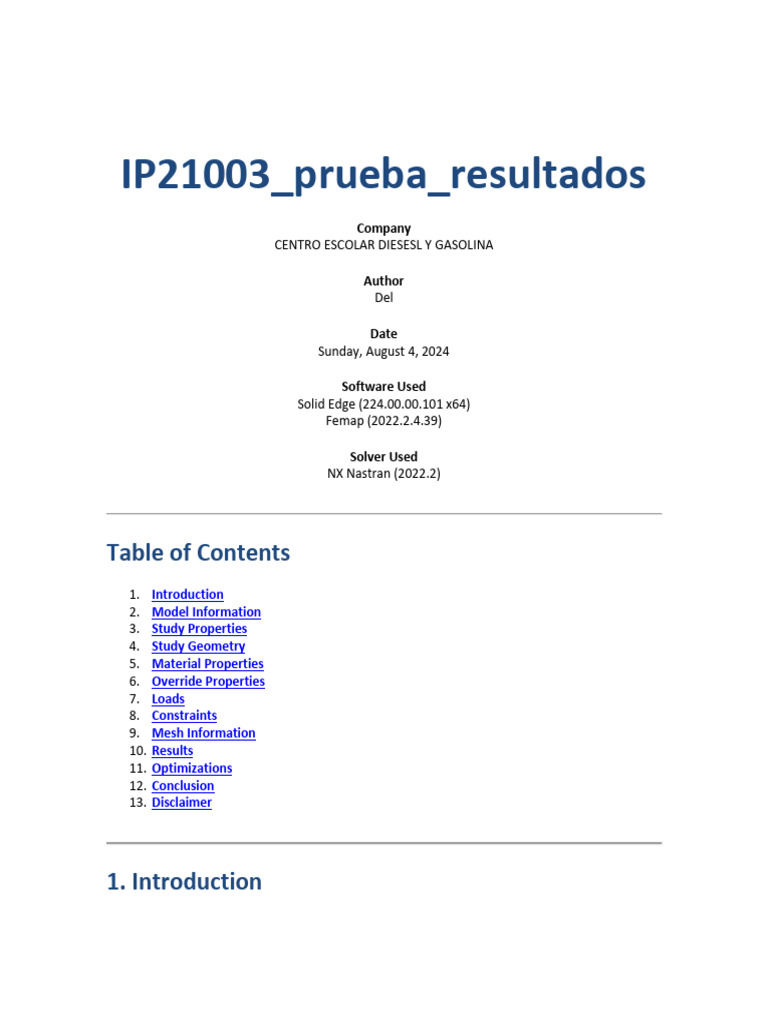 IP21003_prueba_resultados

Company
CENTRO ESCOLAR DIESESL Y GASOLINA

Author
Del

Date
Sunday, August 4, 2024

Software Used
Solid Edge (224.00.00.101 x64)
Femap (2022.2.4.39)

Solver Used
NX Nastran (2022.2)

Table of Contents

1. Introduction
2. Model Information
3. Study Properties
4. Study Geometry
5. Material Properties
6. Override Properties
7. Loads
8. Constraints
9. Mesh Information
10. Results
11. Optimizations
12. Conclusion
13. Disclaimer

1. Introduction